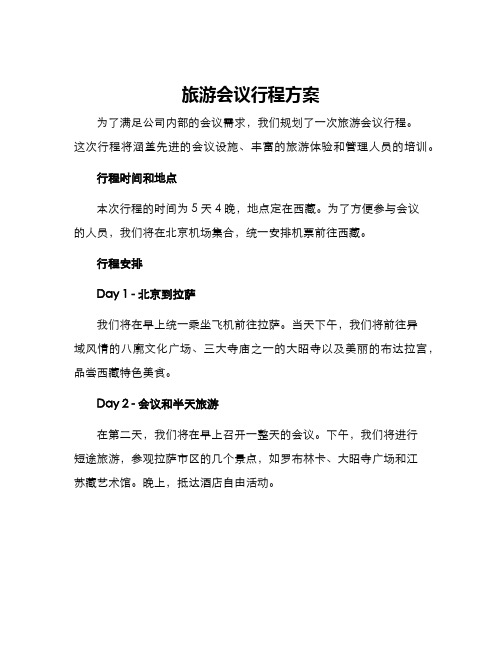 旅游会议行程方案

为了满足公司内部的会议需求，我们规划了一次旅游会议行程。这次行程将涵盖先进的会议设施、丰富的旅游体验和管理人员的培训。

行程时间和地点

本次行程的时间为 5 天 4 晚，地点定在西藏。为了方便参与会议的人员，我们将在北京机场集合，统一安排机票前往西藏。

行程安排

Day 1 - 北京到拉萨

我们将在早上统一乘坐飞机前往拉萨。当天下午，我们将前往异域风情的八廓文化广场、三大寺庙之一的大昭寺以及美丽的布达拉宫，品尝西藏特色美食。

Day 2 - 会议和半天旅游

在第二天，我们将在早上召开一整天的会议。下午，我们将进行短途旅游，参观拉萨市区的几个景点，如罗布林卡、大昭寺广场和江苏藏艺术馆。晚上，抵达酒店自由活动。